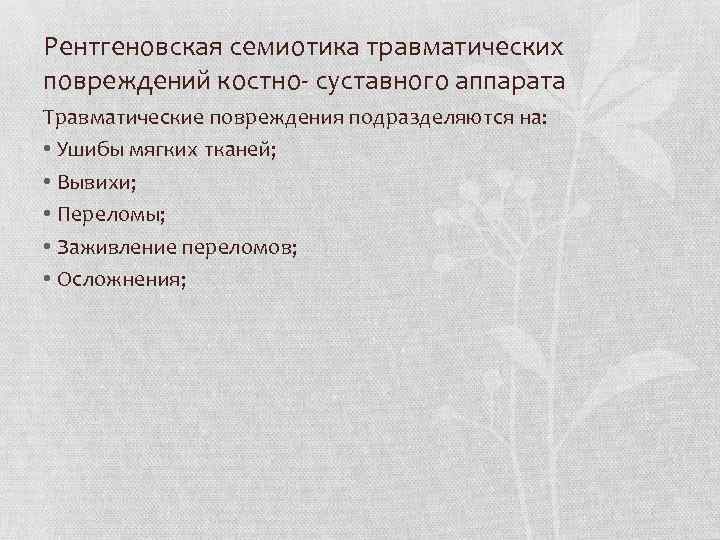 Рентгеновская семиотика травматических повреждений костно- суставного аппарата

Травматические повреждения подразделяются на:

• Ушибы мягких тканей;
• Вывихи;
• Переломы;
• Заживление переломов;
• Осложнения;